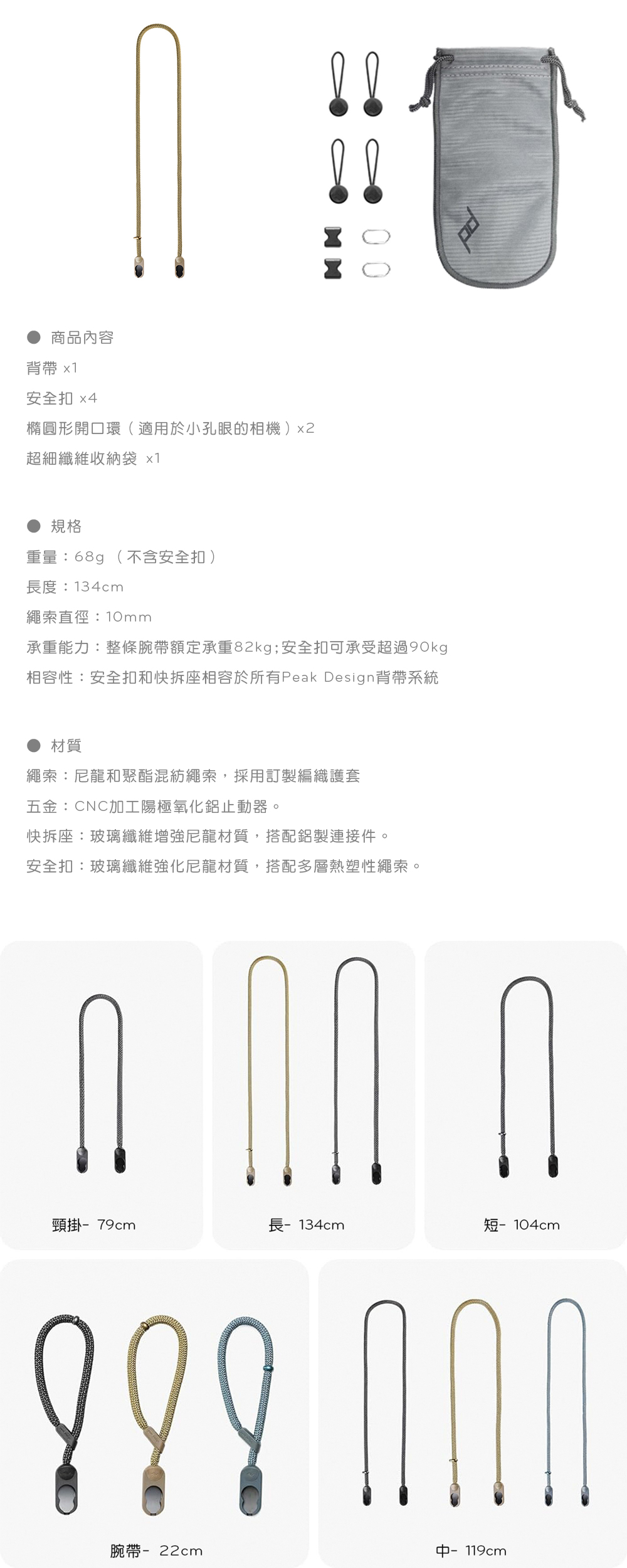 ● 商品內容

背帶 x1

安全扣 x4

橢圓形開口環（適用於小孔眼的相機）x2

超細纖維收納袋 x1

● 規格

重量：68g （不含安全扣）

長度：134cm

繩索直徑：10mm

承重能力：整條腕帶額定承重82kg；安全扣可承受超過90kg

相容性：安全扣和快拆座相容於所有Peak Design背帶系統

● 材質

繩索：尼龍和聚酯混紡繩索，採用訂製編織護套

五金：CNC加工陽極氧化鋁止動器。

快拆座：玻璃纖維增強尼龍材質，搭配鋁製連接件。

安全扣：玻璃纖維強化尼龍材質，搭配多層熱塑性繩索。

頸掛- 79cm

長- 134cm

短- 104cm

腕帶- 22cm

中- 119cm